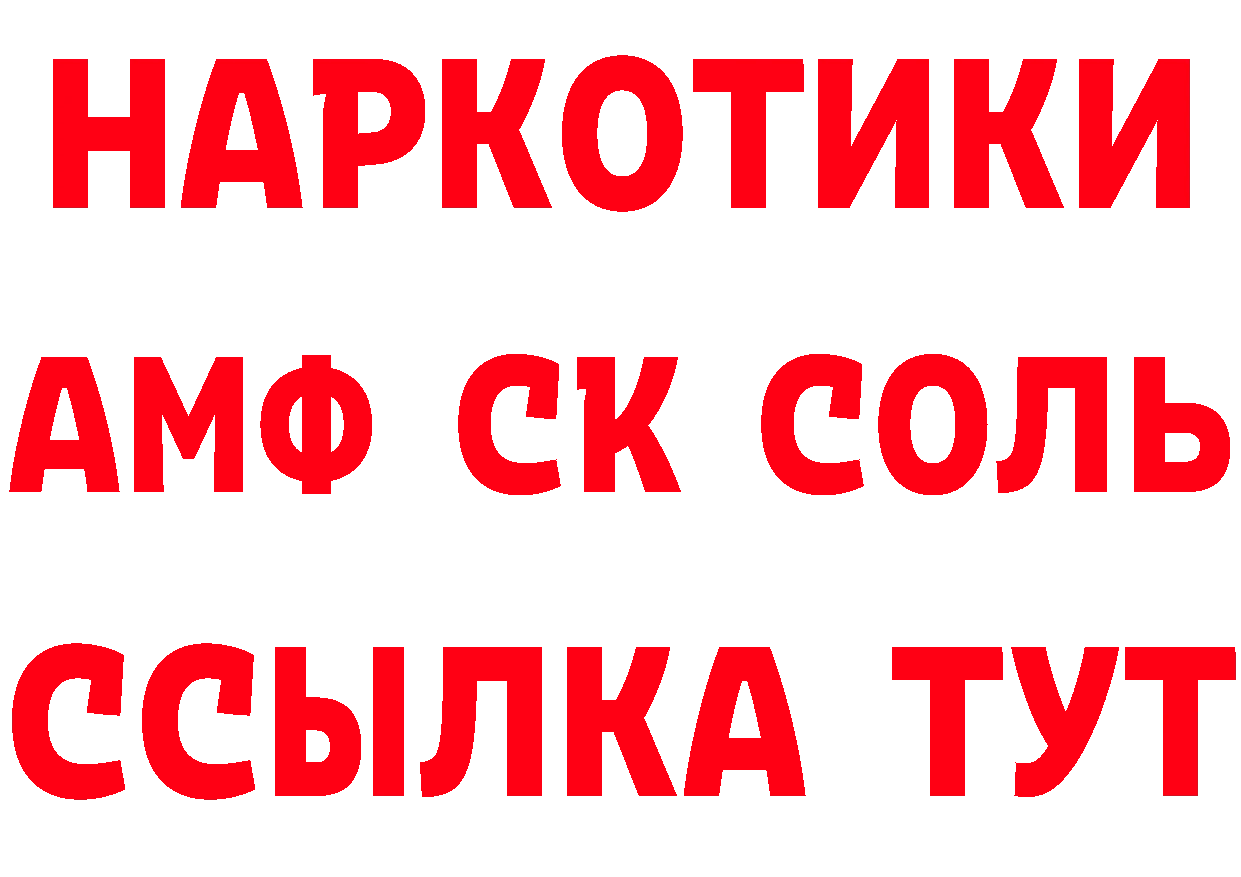 НАРКОТИКИ

АМФ СК СОЛЬ

ССЫЛКА ТУТ